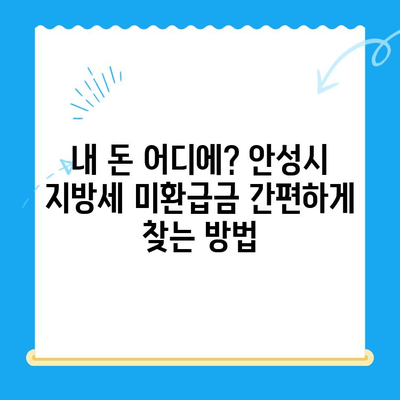 내 돈 어디에? 안성시 지방세 미환급금 간편하게 찾는 방법